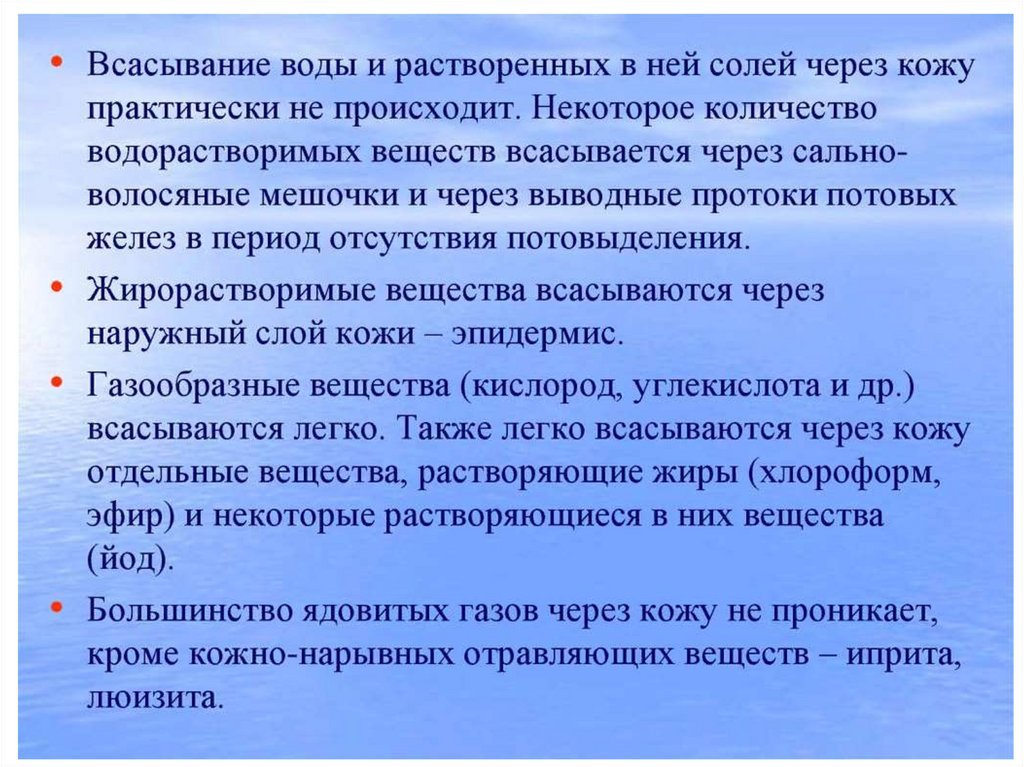 • Всасывание воды и растворенных в ней солей через кожу практически не происходит. Некоторое количество водорастворимых веществ всасывается через сально-волосяные мешочки и через выводные протоки потовых желез в период отсутствия потовыделения.

• Жирорастворимые вещества всасываются через наружный слой кожи – эпидермис.

• Газообразные вещества (кислород, углекислота и др.) всасываются легко. Также легко всасываются через кожу отдельные вещества, растворяющие жиры (хлороформ, эфир) и некоторые растворяющиеся в них вещества (йод).

• Большинство ядовитых газов через кожу не проникает, кроме кожно-нарывных отравляющих веществ – иприта, люизита.